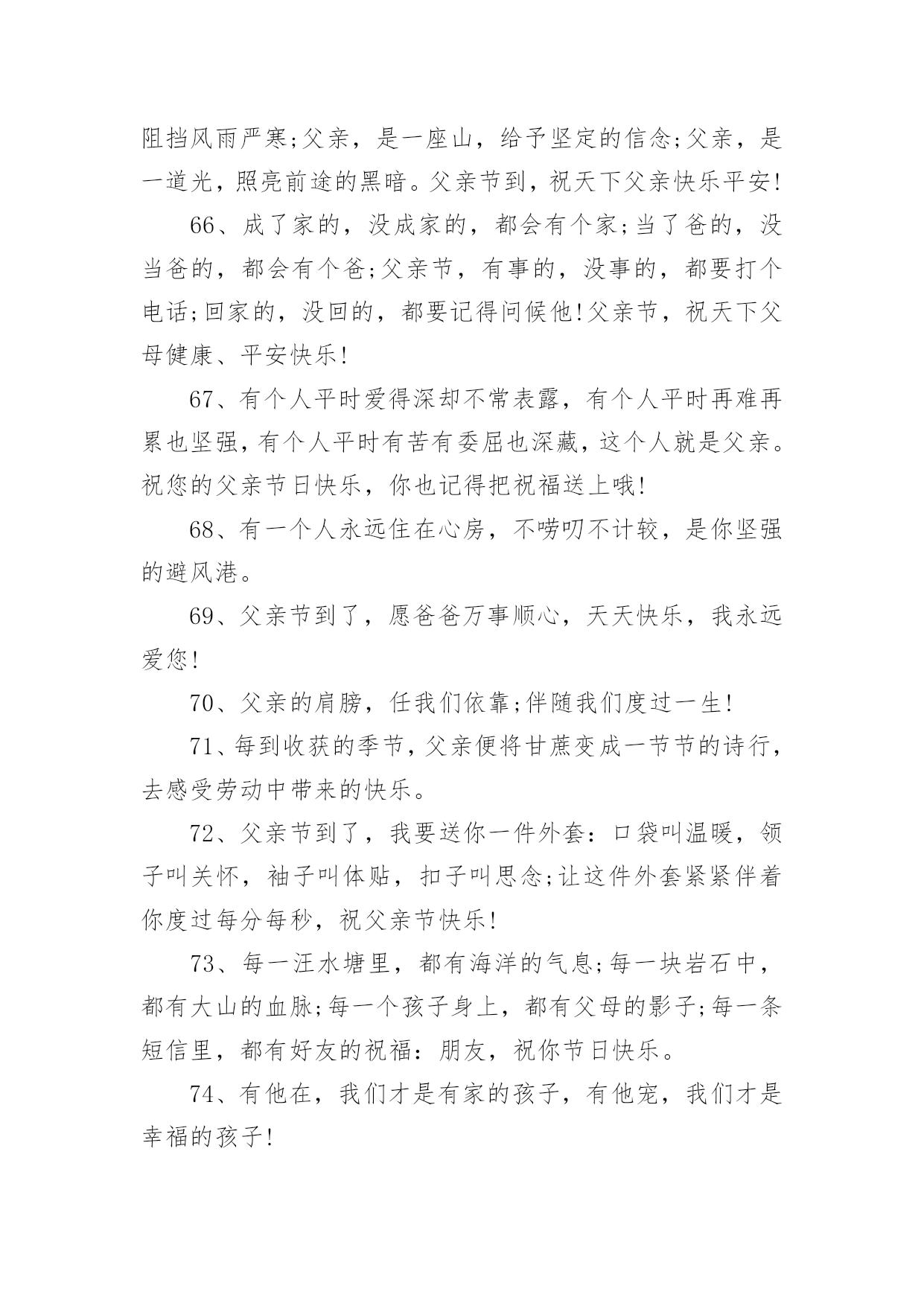 阻挡风雨严寒;父亲，是一座山，给予坚定的信念;父亲，是一道光，照亮前途的黑暗。父亲节到，祝天下父亲快乐平安!

66、成了家的，没成家的，都会有个家;当了爸的，没当爸的，都会有个爸;父亲节，有事的，没事的，都要打个电话;回家的，没回的，都要记得问候他!父亲节，祝天下父母健康、平安快乐!

67、有个人平时爱得深却不常表露，有个人平时再难再累也坚强，有个人平时有苦有委屈也深藏，这个人就是父亲。祝您的父亲节日快乐，你也记得把祝福送上哦!

68、有一个人永远住在心房，不唠叨不计较，是你坚强的避风港。

69、父亲节到了，愿爸爸万事顺心，天天快乐，我永远爱您!

70、父亲的肩膀，任我们依靠;伴随我们度过一生!

71、每到收获的季节，父亲便将甘蔗变成一节节的诗行，去感受劳动中带来的快乐。

72、父亲节到了，我要送你一件外套：口袋叫温暖，领子叫关怀，袖子叫体贴，扣子叫思念;让这件外套紧紧伴着你度过每分每秒，祝父亲节快乐!

73、每一汪水塘里，都有海洋的气息;每一块岩石中，都有大山的血脉;每一个孩子身上，都有父母的影子;每一条短信里，都有好友的祝福：朋友，祝你节日快乐。

74、有他在，我们才是有家的孩子，有他宠，我们才是幸福的孩子!